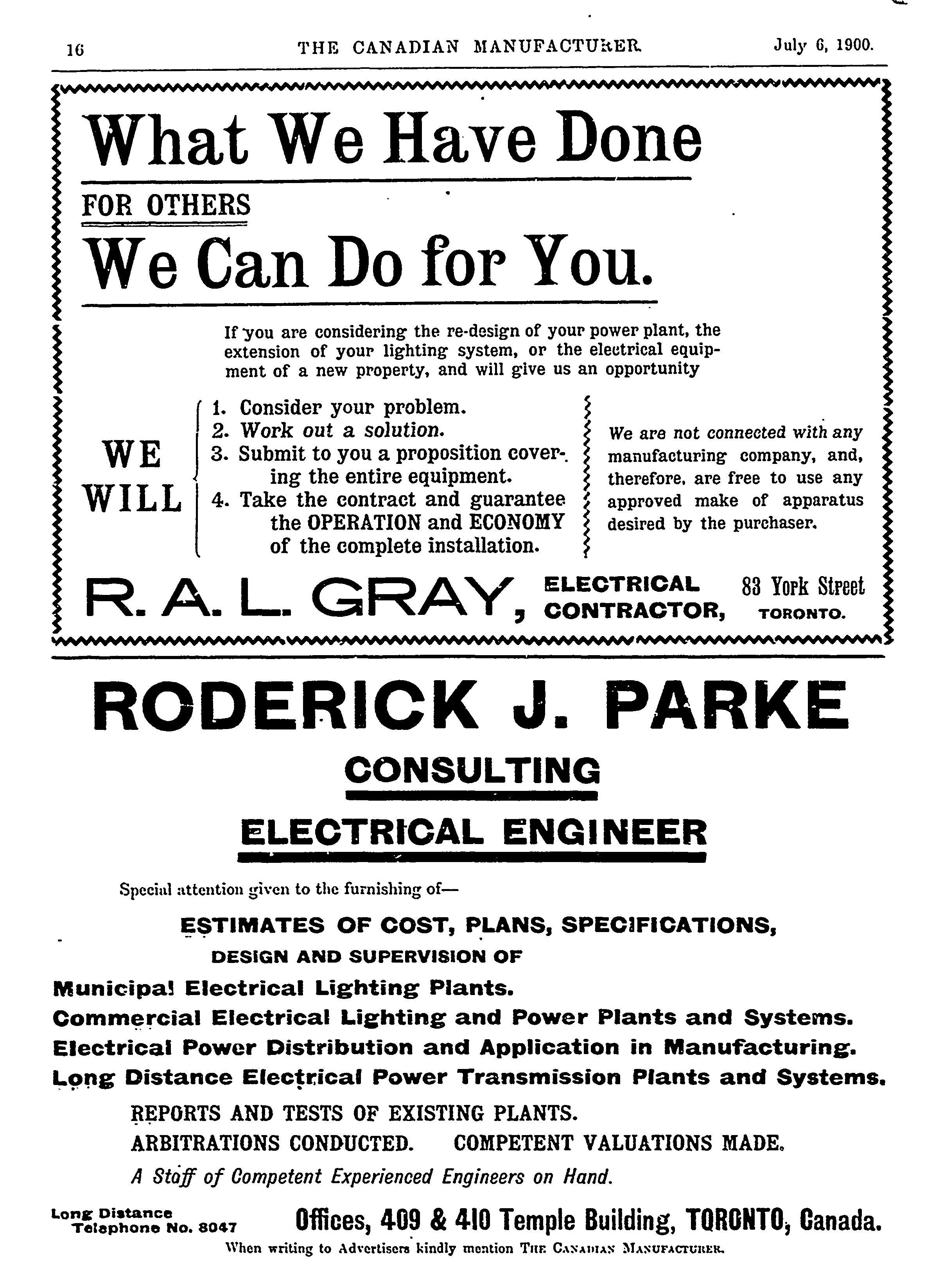 16 THE CANADIAN MANUFACTURER. July 6, 1900.

What We Have Done

FOR OTHERS

We Can Do for You.

If you are considering the re-design of your power plant, the extension of your lighting system, or the electrical equipment of a new property, and will give us an opportunity

WE WILL

1. Consider your problem.
2. Work out a solution.
3. Submit to you a proposition covering the entire equipment.
4. Take the contract and guarantee the OPERATION and ECONOMY of the complete installation.

We are not connected with any manufacturing company, and, therefore, are free to use any approved make of apparatus desired by the purchaser.

R. A. L. GRAY, ELECTRICAL CONTRACTOR, 83 York Street TORONTO.

RODERICK J. PARKE

CONSULTING

ELECTRICAL ENGINEER

Special attention given to the furnishing of—

ESTIMATES OF COST, PLANS, SPECIFICATIONS,

DESIGN AND SUPERVISION OF

Municipal Electrical Lighting Plants.
Commercial Electrical Lighting and Power Plants and Systems.
Electrical Power Distribution and Application in Manufacturing.
Long Distance Electrical Power Transmission Plants and Systems.

REPORTS AND TESTS OF EXISTING PLANTS.
ARBITRATIONS CONDUCTED. COMPETENT VALUATIONS MADE.
A Staff of Competent Experienced Engineers on Hand.

Long Distance Telephone No. 8047 Offices, 409 & 410 Temple Building, TORONTO, Canada.

When writing to Advertisers kindly mention THE CANADIAN MANUFACTURER.